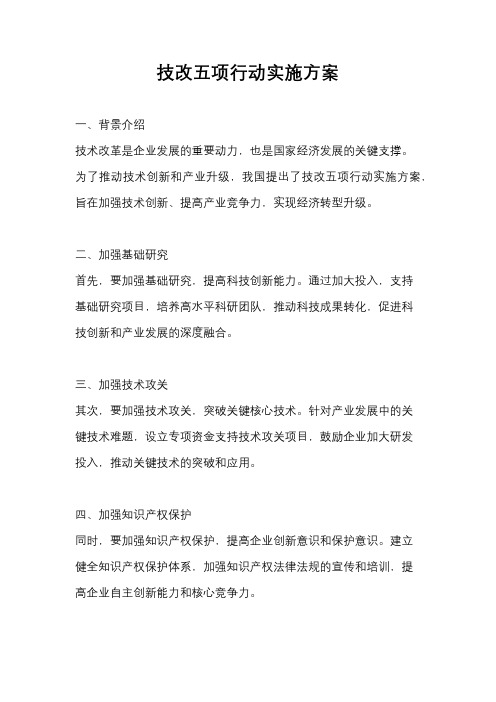 技改五项行动实施方案

一、背景介绍

技术改革是企业发展的重要动力，也是国家经济发展的关键支撑。为了推动技术创新和产业升级，我国提出了技改五项行动实施方案，旨在加强技术创新、提高产业竞争力，实现经济转型升级。

二、加强基础研究

首先，要加强基础研究，提高科技创新能力。通过加大投入，支持基础研究项目，培养高水平科研团队，推动科技成果转化，促进科技创新和产业发展的深度融合。

三、加强技术攻关

其次，要加强技术攻关，突破关键核心技术。针对产业发展中的关键技术难题，设立专项资金支持技术攻关项目，鼓励企业加大研发投入，推动关键技术的突破和应用。

四、加强知识产权保护

同时，要加强知识产权保护，提高企业创新意识和保护意识。建立健全知识产权保护体系，加强知识产权法律法规的宣传和培训，提高企业自主创新能力和核心竞争力。